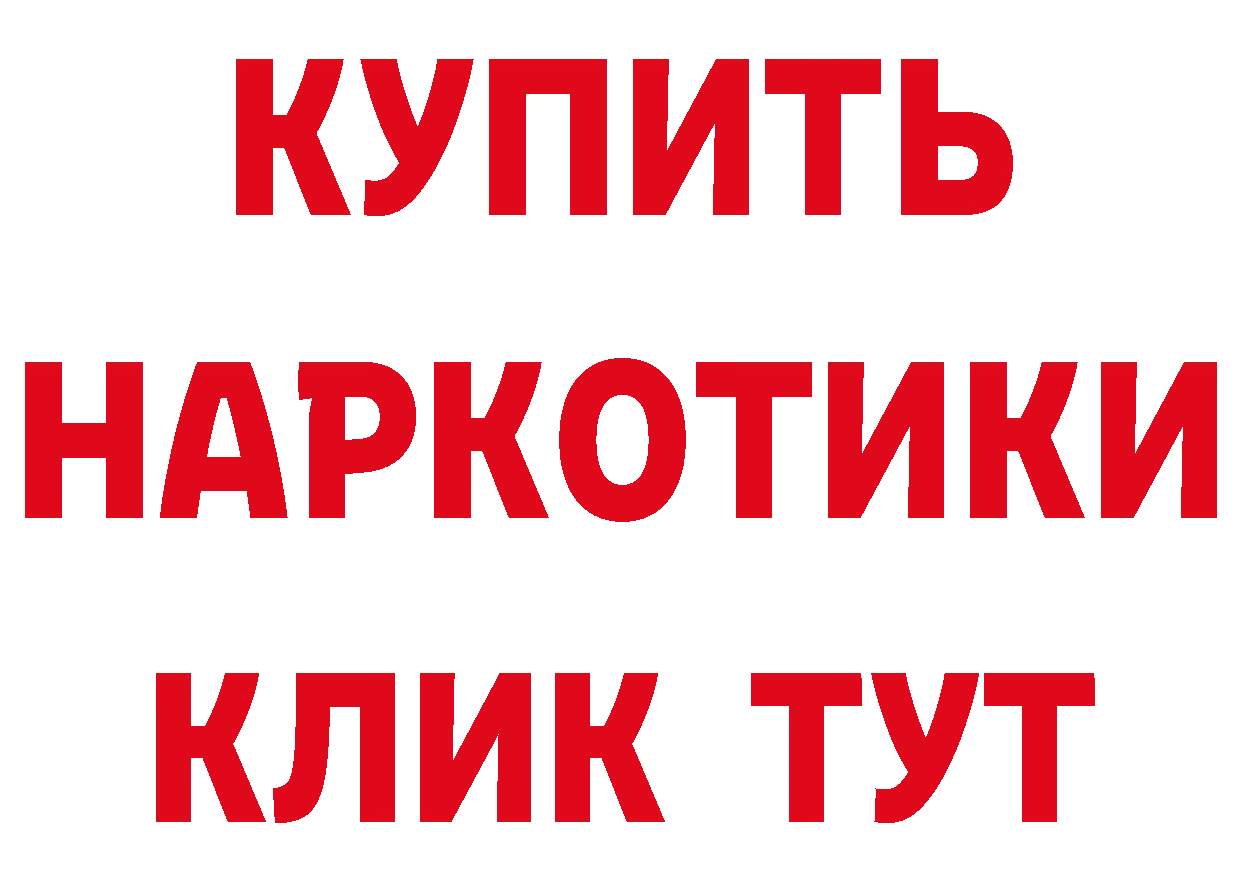 КУПИТЬ НАРКОТИКИ КЛИК ТУТ